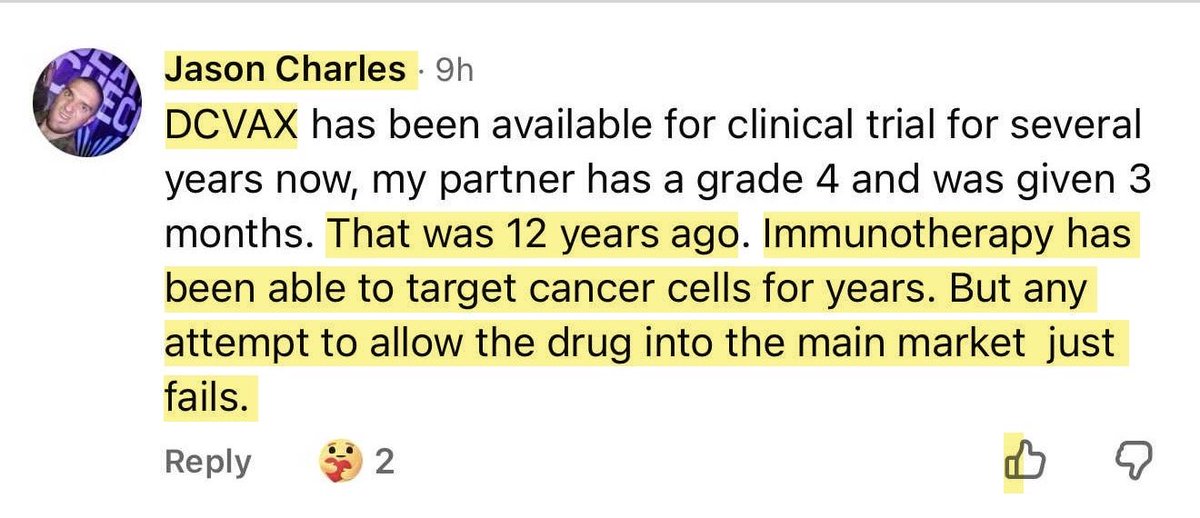 Jason Charles · 9h
DCVAX has been available for clinical trial for several years now, my partner has a grade 4 and was given 3 months. That was 12 years ago. Immunotherapy has been able to target cancer cells for years. But any attempt to allow the drug into the main market just fails.

Reply 2